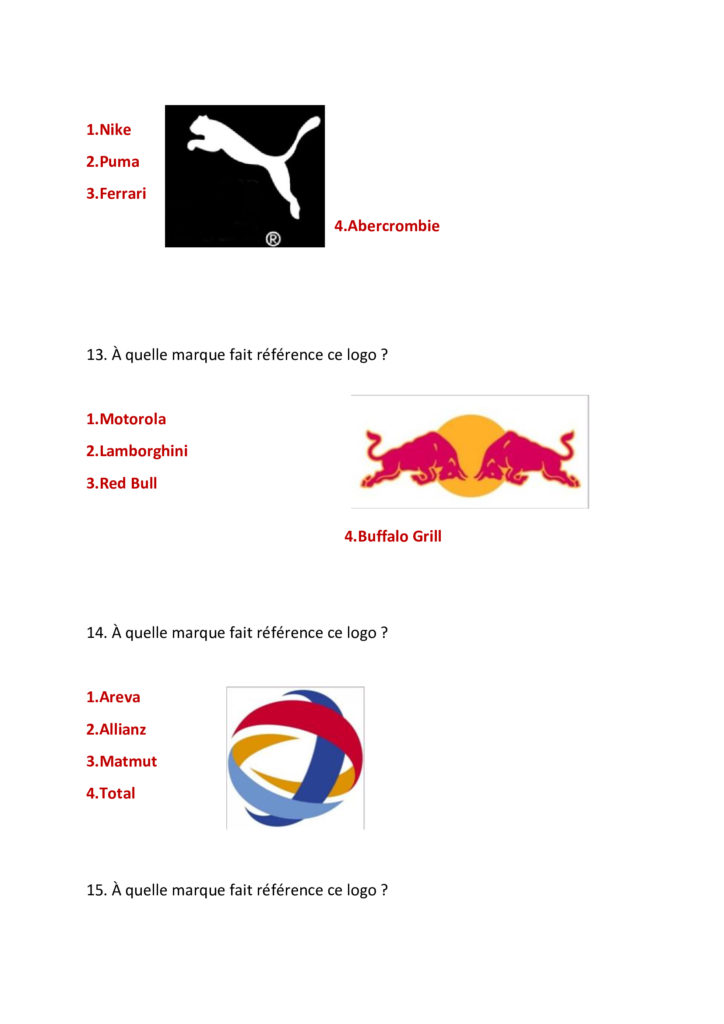 1.Nike

2.Puma

3.Ferrari

®

4.Abercrombie

13. À quelle marque fait référence ce logo ?

1.Motorola

2.Lamborghini

3.Red Bull

4.Buffalo Grill

14. À quelle marque fait référence ce logo ?

1.Areva

2.Allianz

3.Matmut

4.Total

15. À quelle marque fait référence ce logo ?